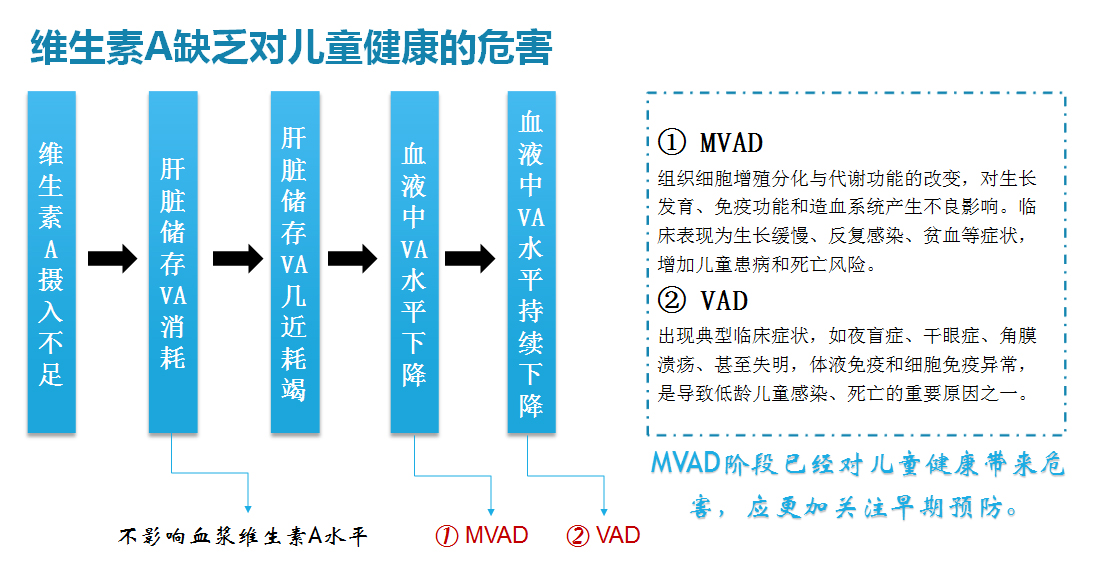 维生素A缺乏对儿童健康的危害

维生素A摄入不足

肝脏储存VA消耗

肝脏储存VA几近耗竭

血液中VA水平下降

血液中VA水平持续下降

不影响血浆维生素A水平

① MVAD

② VAD

① MVAD
组织细胞增殖分化与代谢功能的改变，对生长发育、免疫功能和造血系统产生不良影响。临床表现为生长缓慢、反复感染、贫血等症状，增加儿童患病和死亡风险。

② VAD
出现典型临床症状，如夜盲症、干眼症、角膜溃疡、甚至失明，体液免疫和细胞免疫异常，是导致低龄儿童感染、死亡的重要原因之一。

MVAD阶段已经对儿童健康带来危害，应更加关注早期预防。